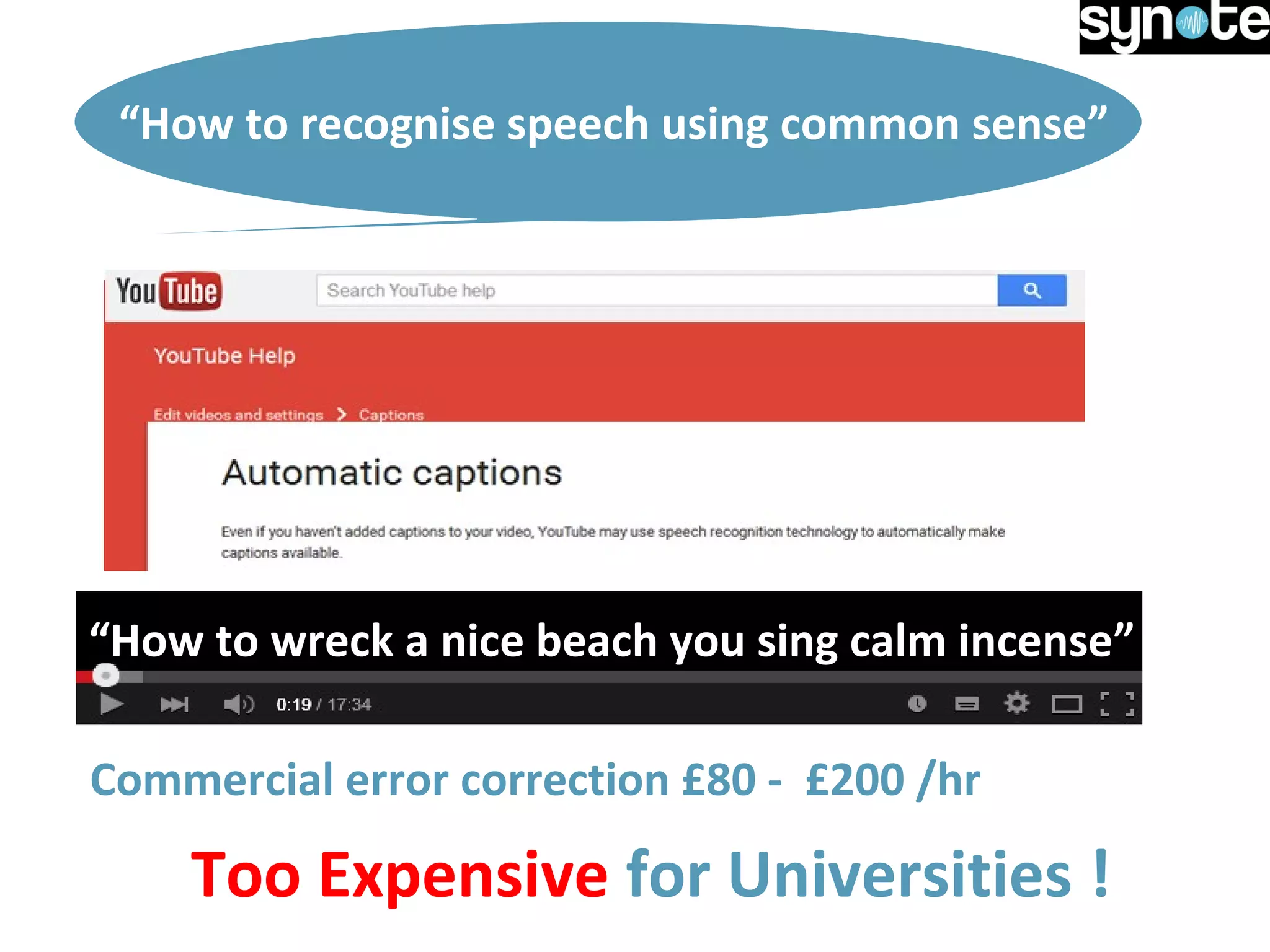 synote

“How to recognise speech using common sense”

YouTube

Search YouTube help

YouTube Help

Edit videos and settings > Captions

Automatic captions

Even if you haven't added captions to your video, YouTube may use speech recognition technology to automatically make captions available.

“How to wreck a nice beach you sing calm incense”

0:19 / 17:34

Commercial error correction £80 - £200 /hr

Too Expensive for Universities !